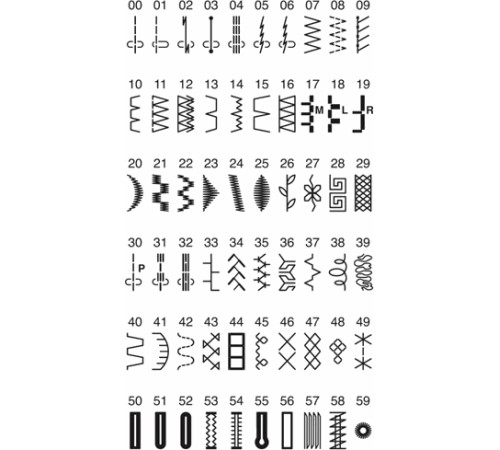 00 01 02 03 04 05 06 07 08 09

10 11 12 13 14 15 16 17 18 19

M L R

20 21 22 23 24 25 26 27 28 29

30 31 32 33 34 35 36 37 38 39

P

40 41 42 43 44 45 46 47 48 49

50 51 52 53 54 55 56 57 58 59